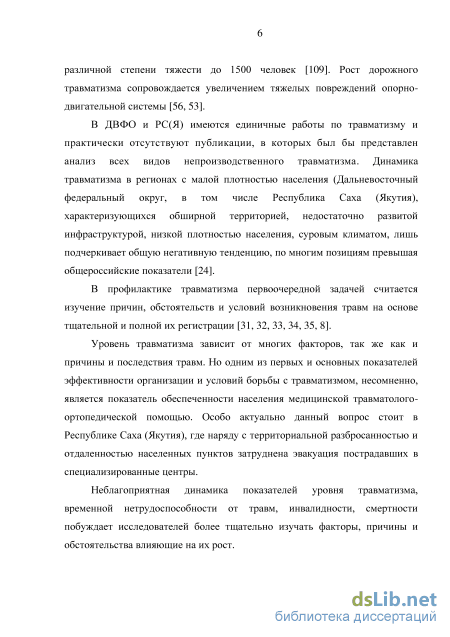 6

различной степени тяжести до 1500 человек [109]. Рост дорожного травматизма сопровождается увеличением тяжелых повреждений опорно-двигательной системы [56, 53].

В ДВФО и РС(Я) имеются единичные работы по травматизму и практически отсутствуют публикации, в которых был бы представлен анализ всех видов непроизводственного травматизма. Динамика травматизма в регионах с малой плотностью населения (Дальневосточный федеральный округ, в том числе Республика Саха (Якутия), характеризующихся обширной территорией, недостаточно развитой инфраструктурой, низкой плотностью населения, суровым климатом, лишь подчеркивает общую негативную тенденцию, по многим позициям превышая общероссийские показатели [24].

В профилактике травматизма первоочередной задачей считается изучение причин, обстоятельств и условий возникновения травм на основе тщательной и полной их регистрации [31, 32, 33, 34, 35, 8].

Уровень травматизма зависит от многих факторов, так же как и причины и последствия травм. Но одним из первых и основных показателей эффективности организации и условий борьбы с травматизмом, несомненно, является показатель обеспеченности населения медицинской травматолого-ортопедической помощью. Особо актуально данный вопрос стоит в Республике Саха (Якутия), где наряду с территориальной разбросанностью и отдаленностью населенных пунктов затруднена эвакуация пострадавших в специализированные центры.

Неблагоприятная динамика показателей уровня травматизма, временной нетрудоспособности от травм, инвалидности, смертности побуждает исследователей более тщательно изучать факторы, причины и обстоятельства влияющие на их рост.

dsLib.net
библиотека диссертаций